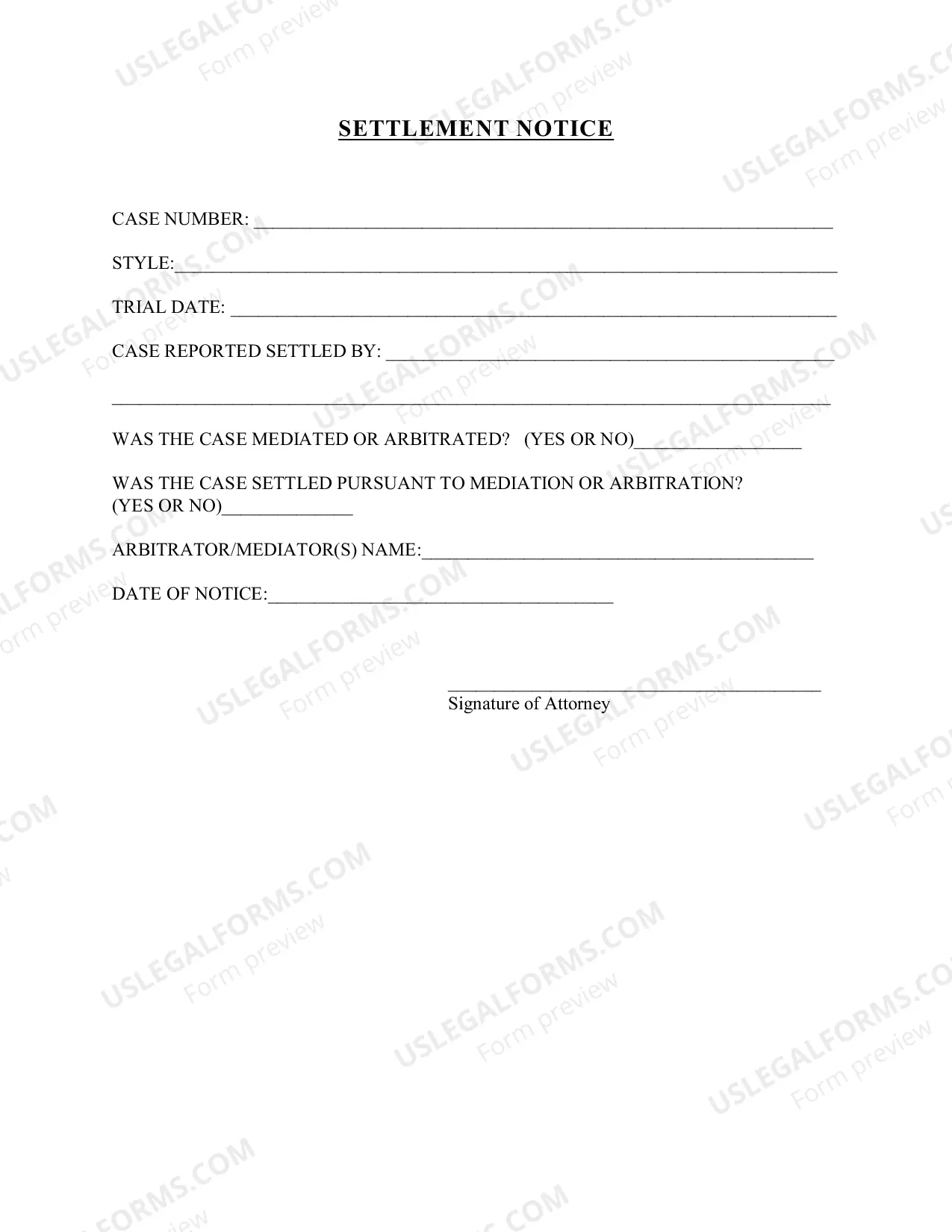 SETTLEMENT NOTICE

CASE NUMBER: ____

STYLE:____

TRIAL DATE: ____

CASE REPORTED SETTLED BY: ____

____

WAS THE CASE MEDIATED OR ARBITRATED? (YES OR NO)____

WAS THE CASE SETTLED PURSUANT TO MEDIATION OR ARBITRATION? (YES OR NO)____

ARBITRATOR/MEDIATOR(S) NAME:____

DATE OF NOTICE:____

____
Signature of Attorney

USLEGALFORMS.COM
Form preview